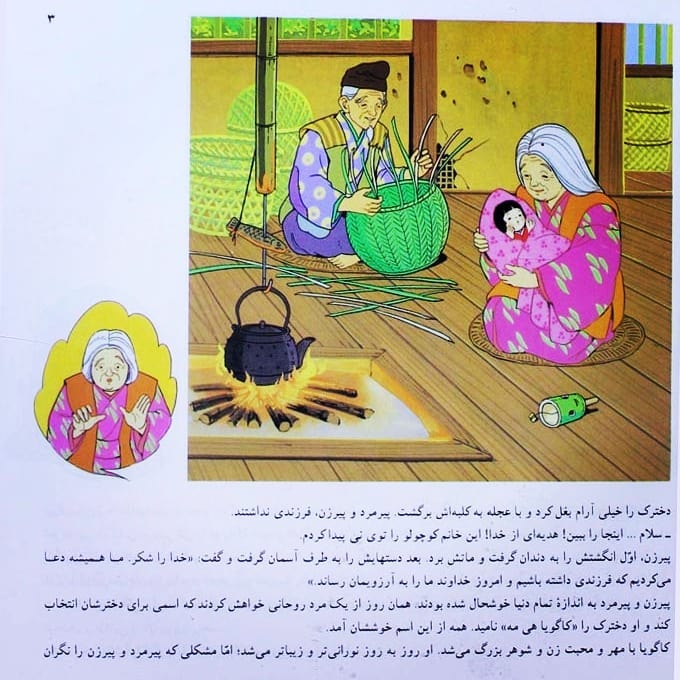 ۳

دخترک را خیلی آرام بغل کرد و با عجله به کلبه‌اش برگشت. پیرمرد و پیرزن، فرزندی نداشتند.

ـ سلام ... اینجا را ببین! هدیه‌ای از خدا! این خانم کوچولو را توی نی پیدا کردم.

پیرزن، اوّل انگشتش را به دندان گرفت و ماتش برد. بعد دستهایش را به طرف آسمان گرفت و گفت: «خدا را شکر. ما همیشه دعا می‌کردیم که فرزندی داشته باشیم و امروز خداوند ما را به آرزویمان رساند.»

پیرزن و پیرمرد به اندازهٔ تمام دنیا خوشحال شده بودند. همان روز از یک مرد روحانی خواهش کردند که اسمی برای دخترشان انتخاب کند و او دخترک را «کاگویا هی مه» نامید. همه از این اسم خوششان آمد.

کاگویا با مهر و محبت زن و شوهر بزرگ می‌شد. او روز به روز نورانی‌تر و زیباتر می‌شد؛ امّا مشکلی که پیرمرد و پیرزن را نگران